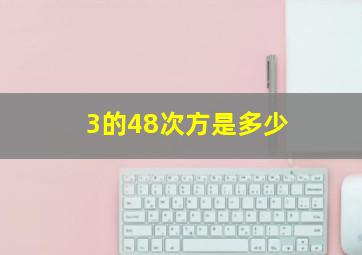 3的48次方是多少